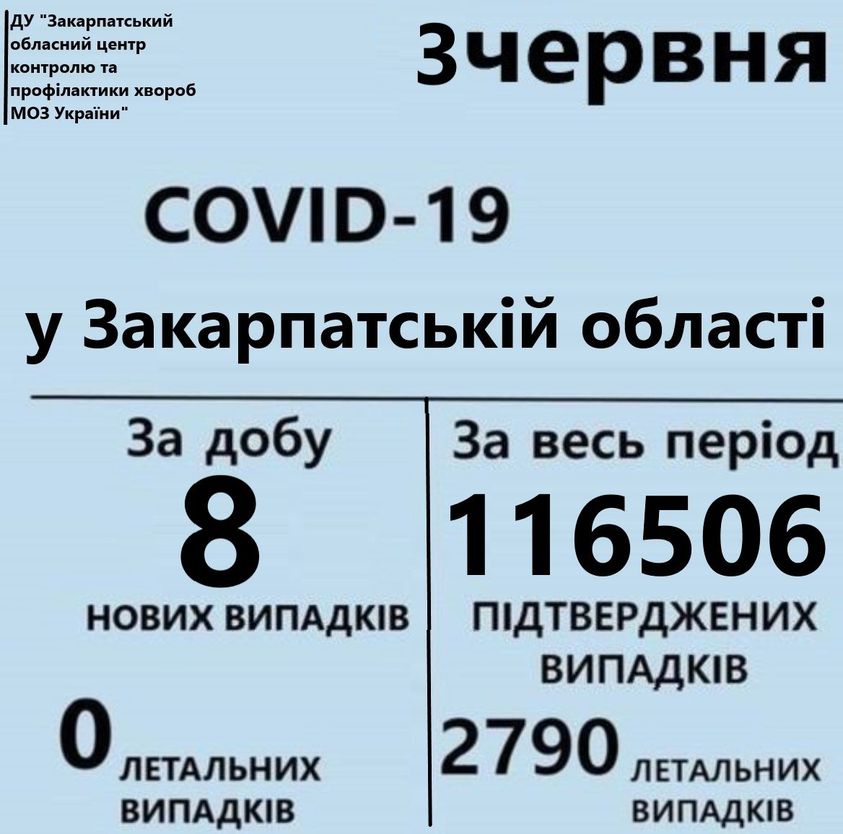 ДУ "Закарпатський обласний центр контролю та профілактики хвороб МОЗ України"

3червня

COVID-19

у Закарпатській області

За добу

8

НОВИХ ВИПАДКІВ

0 ЛЕТАЛЬНИХ ВИПАДКІВ

За весь період

116506

ПІДТВЕРДЖЕНИХ ВИПАДКІВ

2790 ЛЕТАЛЬНИХ ВИПАДКІВ